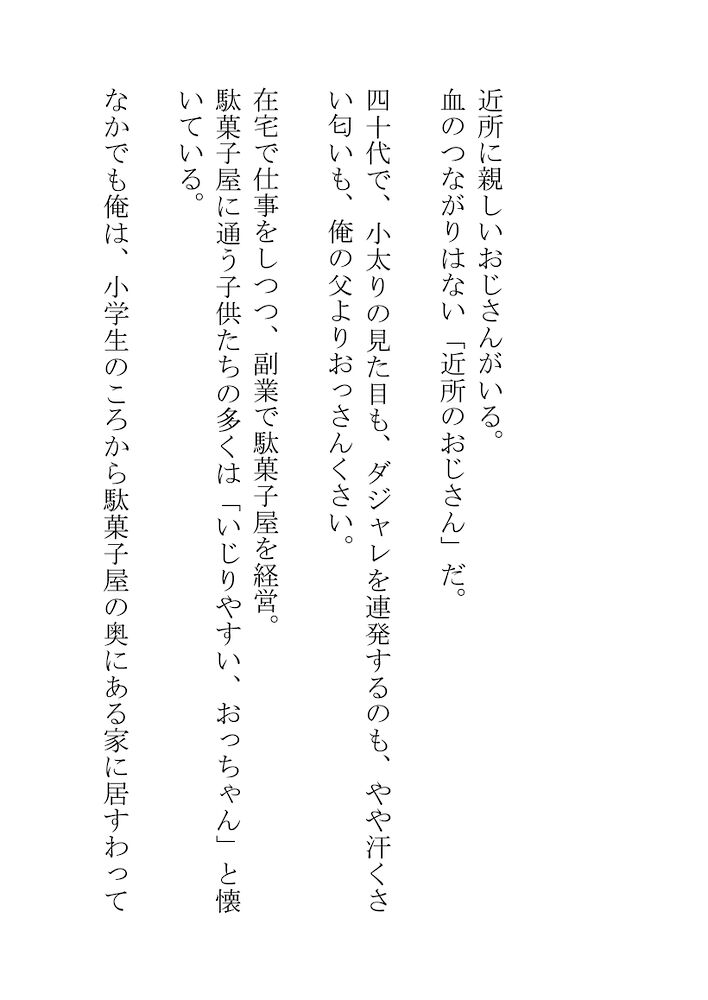 近所に親しいおじさんがいる。
血のつながりはない「近所のおじさん」だ。

四十代で、小太りの見た目も、ダジャレを連発するのも、やや汗くさい匂いも、俺の父よりおっさんくさい。

在宅で仕事をしつつ、副業で駄菓子屋を経営。
駄菓子屋に通う子供たちの多くは「いじりやすい、おっちゃん」と懐いている。

なかでも俺は、小学生のころから駄菓子屋の奥にある家に居すわって